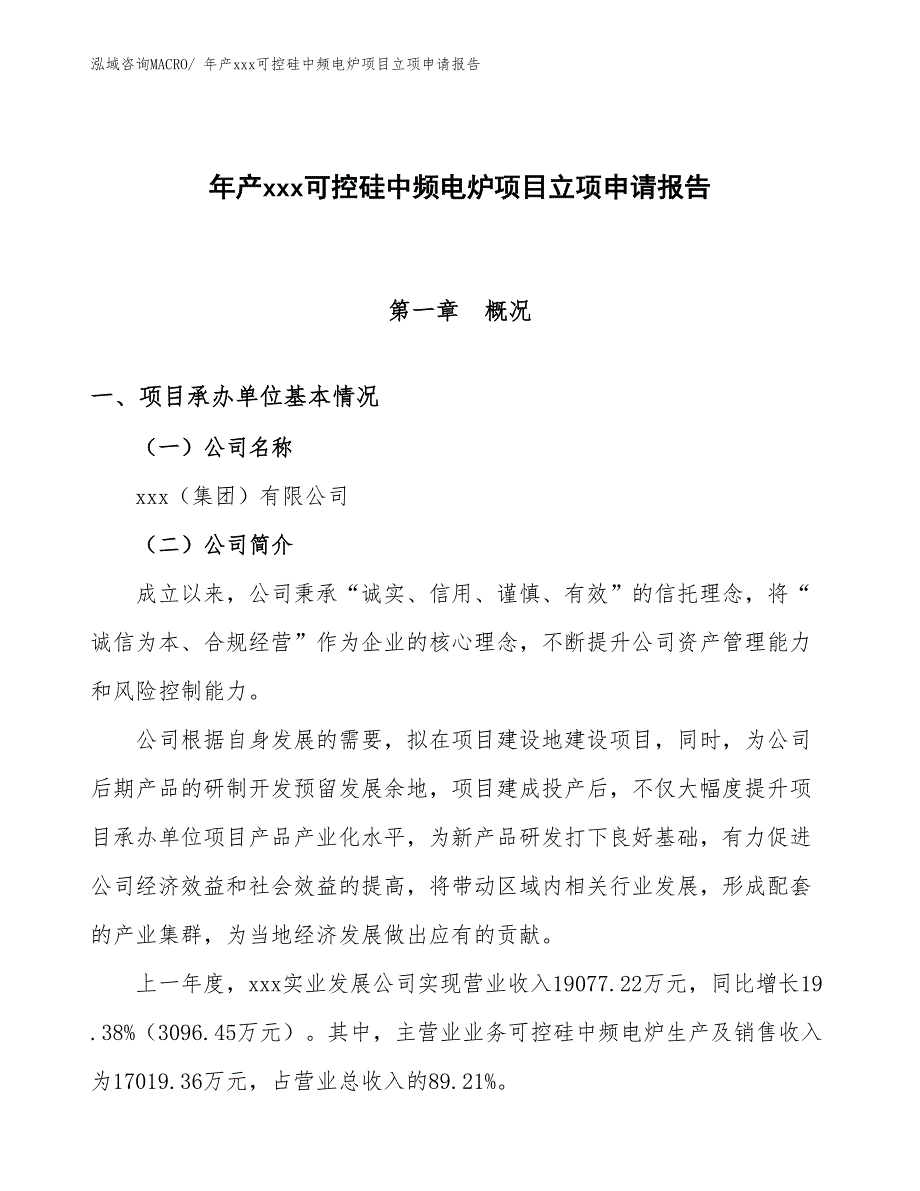 泓域咨询MACRO/ 年产xxx可控硅中频电炉项目立项申请报告

年产xxx可控硅中频电炉项目立项申请报告

第一章　概况

一、项目承办单位基本情况

（一）公司名称

xxx（集团）有限公司

（二）公司简介

成立以来，公司秉承“诚实、信用、谨慎、有效”的信托理念，将“诚信为本、合规经营”作为企业的核心理念，不断提升公司资产管理能力和风险控制能力。

公司根据自身发展的需要，拟在项目建设地建设项目，同时，为公司后期产品的研制开发预留发展余地，项目建成投产后，不仅大幅度提升项目承办单位项目产品产业化水平，为新产品研发打下良好基础，有力促进公司经济效益和社会效益的提高，将带动区域内相关行业发展，形成配套的产业集群，为当地经济发展做出应有的贡献。

上一年度，xxx实业发展公司实现营业收入19077.22万元，同比增长19.38%（3096.45万元）。其中，主营业业务可控硅中频电炉生产及销售收入为17019.36万元，占营业总收入的89.21%。